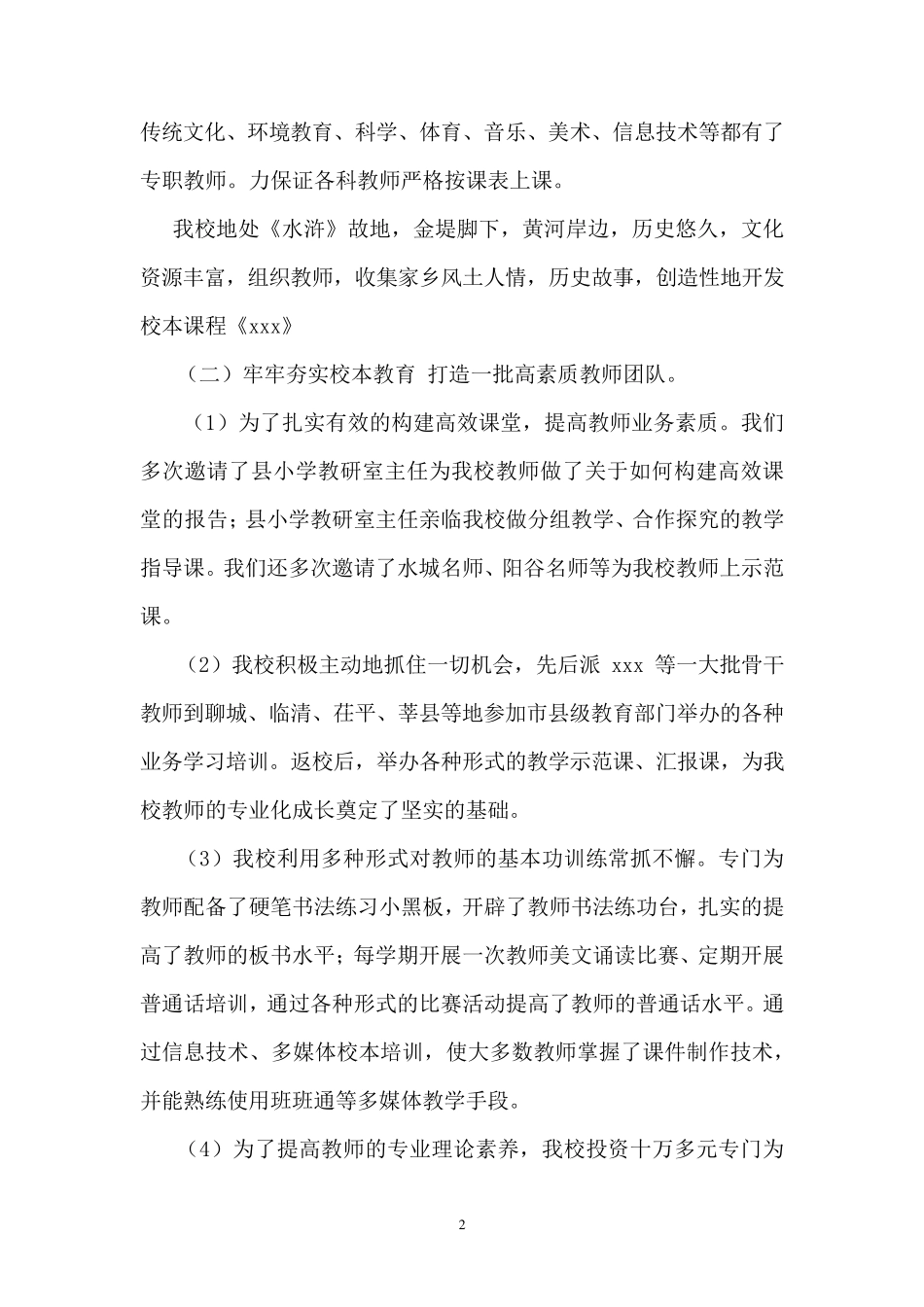 传统文化、环境教育、科学、体育、音乐、美术、信息技术等都有了专职教师。力保证各科教师严格按课表上课。

我校地处《水浒》故地，金堤脚下，黄河岸边，历史悠久，文化资源丰富，组织教师，收集家乡风土人情，历史故事，创造性地开发校本课程《xxx》

（二）牢牢夯实校本教育 打造一批高素质教师团队。

（1）为了扎实有效的构建高效课堂，提高教师业务素质。我们多次邀请了县小学教研室主任为我校教师做了关于如何构建高效课堂的报告；县小学教研室主任亲临我校做分组教学、合作探究的教学指导课。我们还多次邀请了水城名师、阳谷名师等为我校教师上示范课。

（2）我校积极主动地抓住一切机会，先后派 xxx 等一大批骨干教师到聊城、临清、茌平、莘县等地参加市县级教育部门举办的各种业务学习培训。返校后，举办各种形式的教学示范课、汇报课，为我校教师的专业化成长奠定了坚实的基础。

（3）我校利用多种形式对教师的基本功训练常抓不懈。专门为教师配备了硬笔书法练习小黑板，开辟了教师书法练功台，扎实的提高了教师的板书水平；每学期开展一次教师美文诵读比赛、定期开展普通话培训，通过各种形式的比赛活动提高了教师的普通话水平。通过信息技术、多媒体校本培训，使大多数教师掌握了课件制作技术，并能熟练使用班班通等多媒体教学手段。

（4）为了提高教师的专业理论素养，我校投资十万多元专门为

2